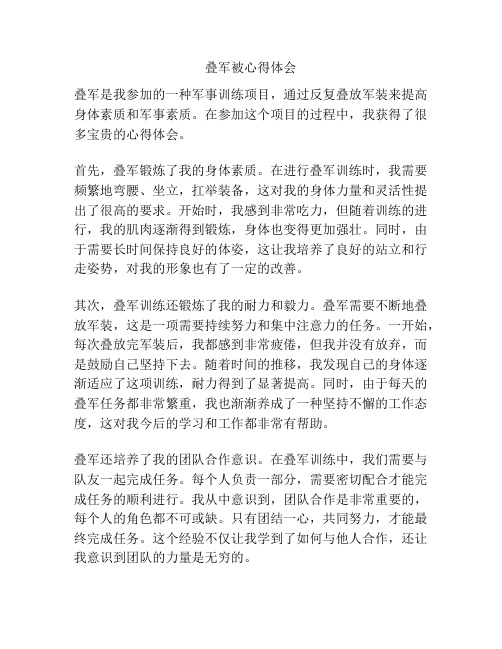 叠军被心得体会

叠军是我参加的一种军事训练项目，通过反复叠放军装来提高身体素质和军事素质。在参加这个项目的过程中，我获得了很多宝贵的心得体会。

首先，叠军锻炼了我的身体素质。在进行叠军训练时，我需要频繁地弯腰、坐立，扛举装备，这对我的身体力量和灵活性提出了很高的要求。开始时，我感到非常吃力，但随着训练的进行，我的肌肉逐渐得到锻炼，身体也变得更加强壮。同时，由于需要长时间保持良好的体姿，这让我培养了良好的站立和行走姿势，对我的形象也有了一定的改善。

其次，叠军训练还锻炼了我的耐力和毅力。叠军需要不断地叠放军装，这是一项需要持续努力和集中注意力的任务。一开始，每次叠放完军装后，我都感到非常疲倦，但我并没有放弃，而是鼓励自己坚持下去。随着时间的推移，我发现自己的身体逐渐适应了这项训练，耐力得到了显著提高。同时，由于每天的叠军任务都非常繁重，我也渐渐养成了一种坚持不懈的工作态度，这对我今后的学习和工作都非常有帮助。

叠军还培养了我的团队合作意识。在叠军训练中，我们需要与队友一起完成任务。每个人负责一部分，需要密切配合才能完成任务的顺利进行。我从中意识到，团队合作是非常重要的，每个人的角色都不可或缺。只有团结一心，共同努力，才能最终完成任务。这个经验不仅让我学到了如何与他人合作，还让我意识到团队的力量是无穷的。